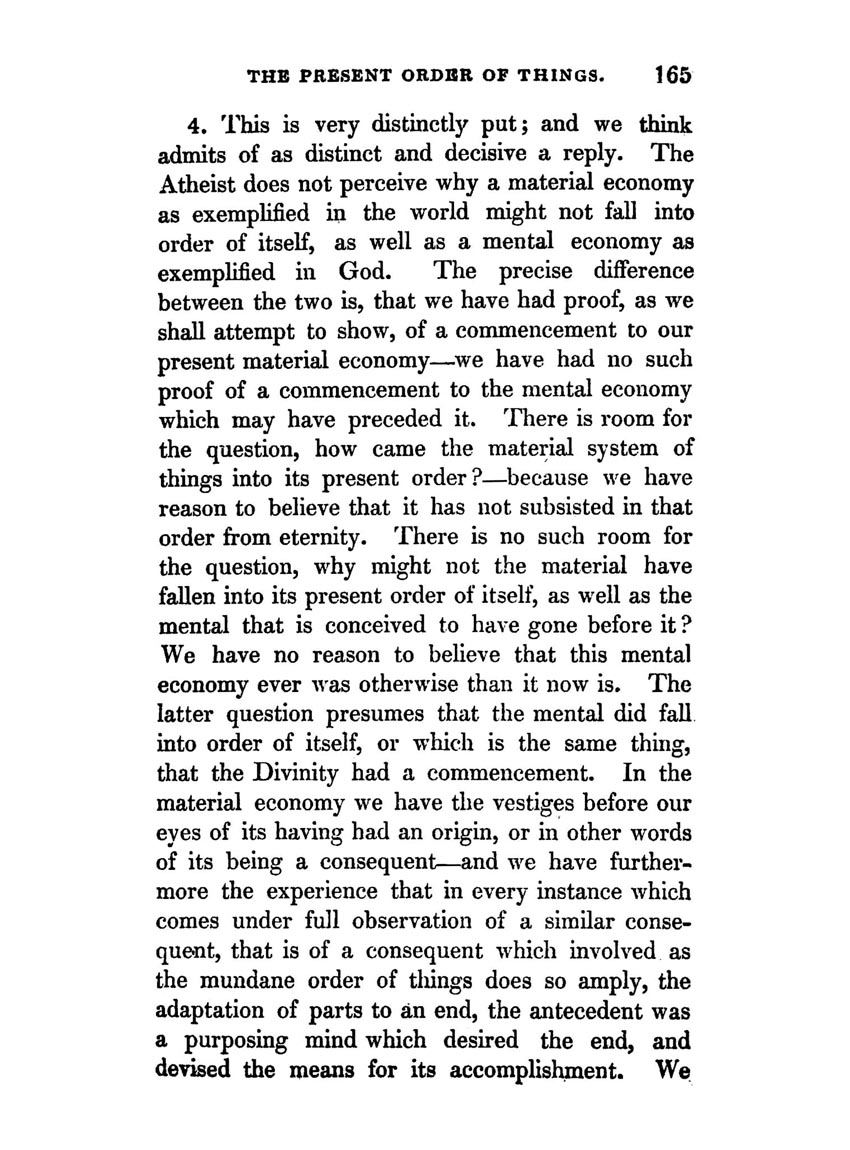 THE PRESENT ORDER OF THINGS. 165

4. This is very distinctly put; and we think admits of as distinct and decisive a reply. The Atheist does not perceive why a material economy as exemplified in the world might not fall into order of itself, as well as a mental economy as exemplified in God. The precise difference between the two is, that we have had proof, as we shall attempt to show, of a commencement to our present material economy—we have had no such proof of a commencement to the mental economy which may have preceded it. There is room for the question, how came the material system of things into its present order?—because we have reason to believe that it has not subsisted in that order from eternity. There is no such room for the question, why might not the material have fallen into its present order of itself, as well as the mental that is conceived to have gone before it? We have no reason to believe that this mental economy ever was otherwise than it now is. The latter question presumes that the mental did fall into order of itself, or which is the same thing, that the Divinity had a commencement. In the material economy we have the vestiges before our eyes of its having had an origin, or in other words of its being a consequent—and we have furthermore the experience that in every instance which comes under full observation of a similar consequent, that is of a consequent which involved as the mundane order of things does so amply, the adaptation of parts to an end, the antecedent was a purposing mind which desired the end, and devised the means for its accomplishment. We